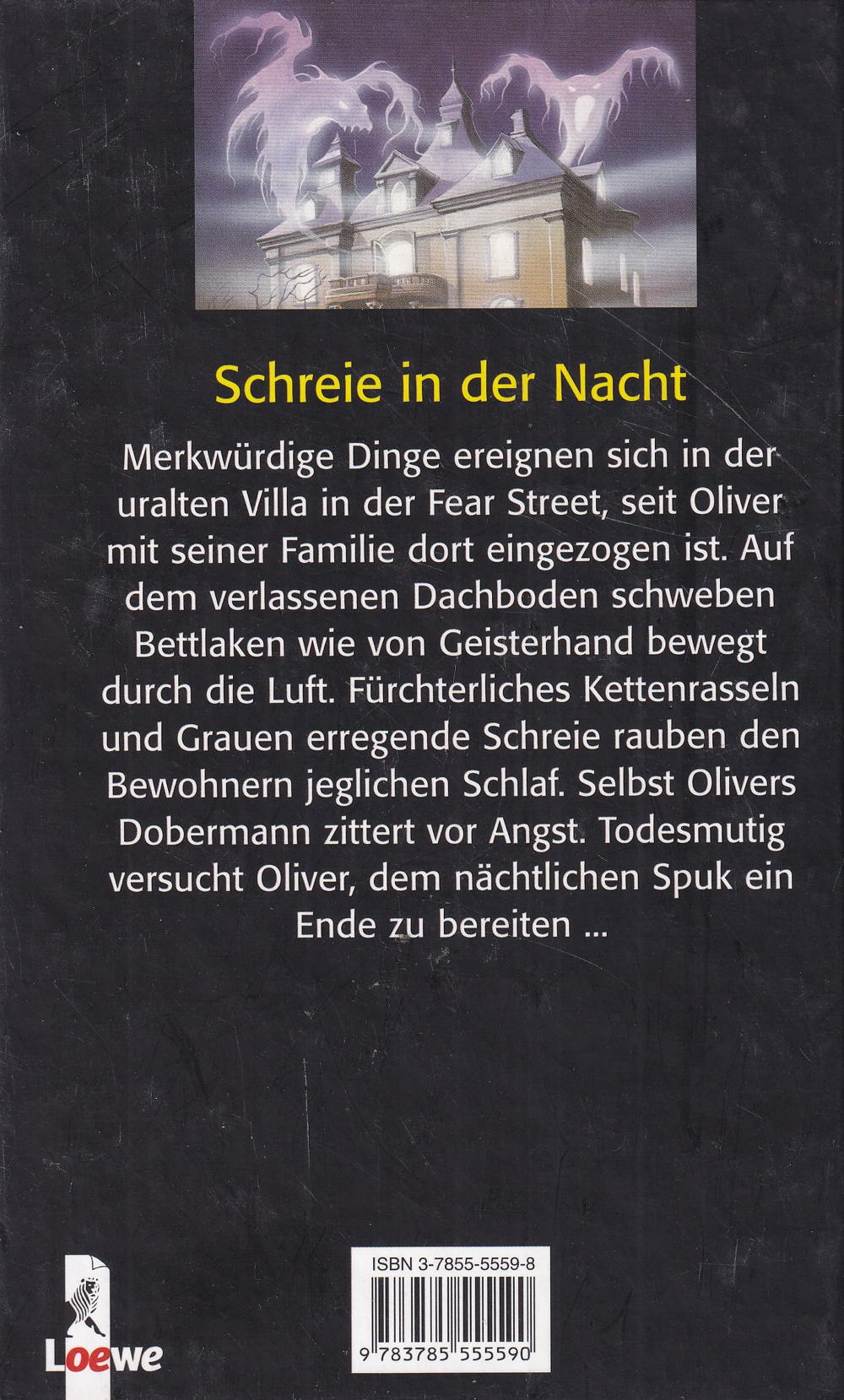 Schreie in der Nacht

Merkwürdige Dinge ereignen sich in der uralten Villa in der Fear Street, seit Oliver mit seiner Familie dort eingezogen ist. Auf dem verlassenen Dachboden schweben Bettlaken wie von Geisterhand bewegt durch die Luft. Fürchterliches Kettenrasseln und Grauen erregende Schreie rauben den Bewohnern jeglichen Schlaf. Selbst Olivers Dobermann zittert vor Angst. Todesmutig versucht Oliver, dem nächtlichen Spuk ein Ende zu bereiten ...

Loewe

ISBN 3-7855-5559-8

9 783785 555590